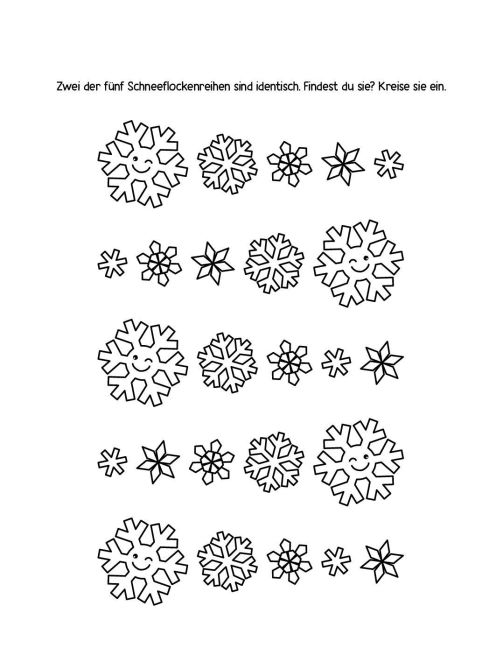 Zwei der fünf Schneeflockenreihen sind identisch. Findest du sie? Kreise sie ein.